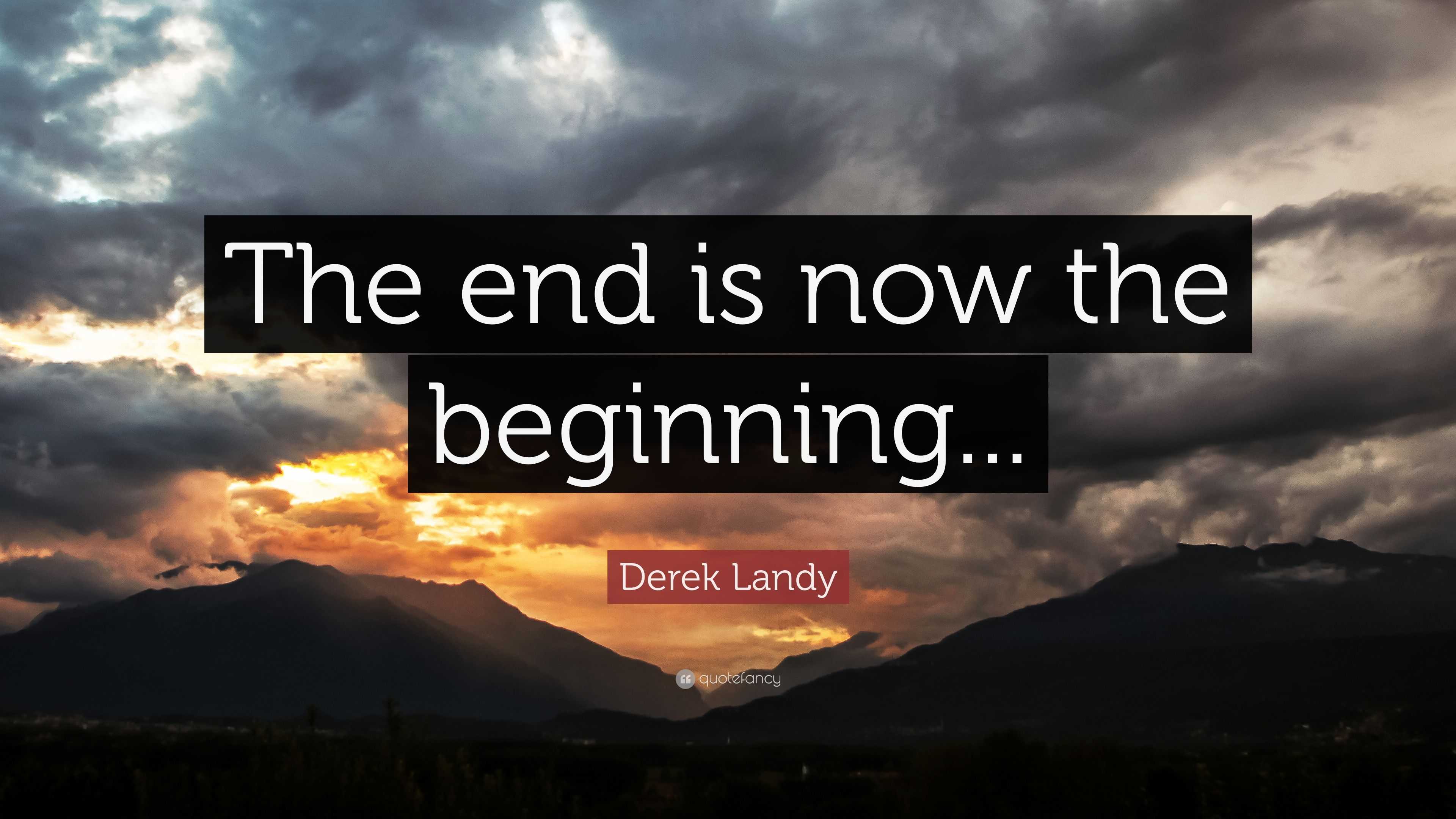 The end is now the beginning...

Derek Landy

quotefancy